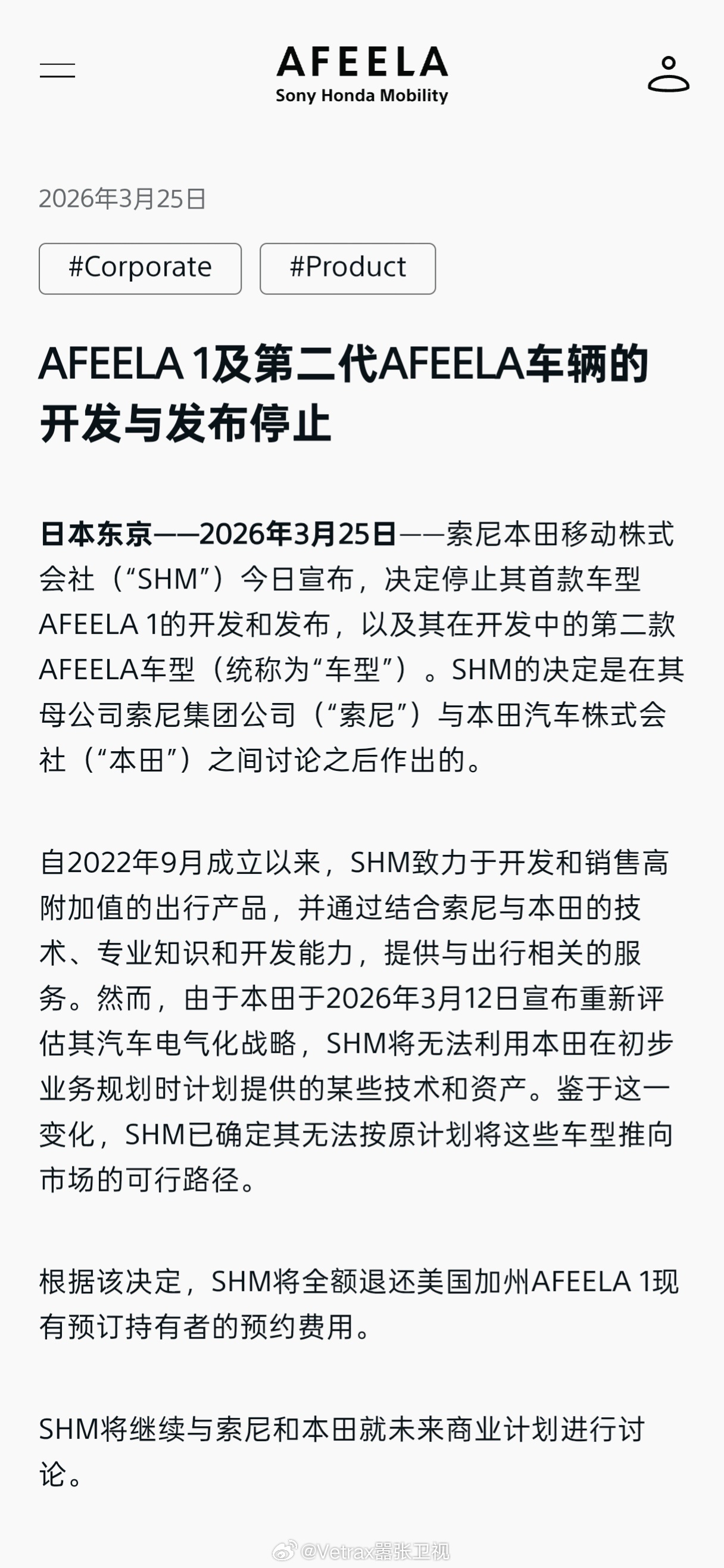 AFEELA
Sony Honda Mobility

2026年3月25日

#Corporate #Product

AFEELA 1及第二代AFEELA车辆的开发与发布停止

日本东京——2026年3月25日——索尼本田移动株式会社（“SHM”）今日宣布，决定停止其首款车型AFEELA 1的开发和发布，以及其在开发中的第二款AFEELA车型（统称为“车型”）。SHM的决定是在其母公司索尼集团公司（“索尼”）与本田汽车株式会社（“本田”）之间讨论之后作出的。

自2022年9月成立以来，SHM致力于开发和销售高附加值的出行产品，并通过结合索尼与本田的技术、专业知识和开发能力，提供与出行相关的服务。然而，由于本田于2026年3月12日宣布重新评估其汽车电气化战略，SHM将无法利用本田在初步业务规划时计划提供的某些技术和资产。鉴于这一变化，SHM已确定其无法按原计划将这些车型推向市场的可行路径。

根据该决定，SHM将全额退还美国加州AFEELA 1现有预订持有者的预约费用。

SHM将继续与索尼和本田就未来商业计划进行讨论。

@Vetrax嚣张卫视